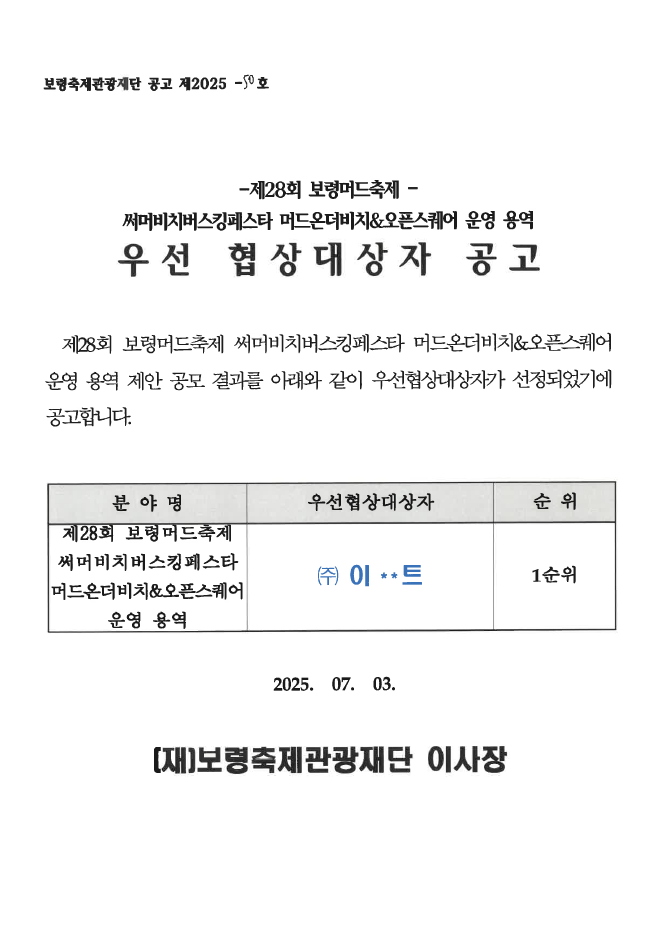 보령축제관광재단 공고 제2025 -50호

-제28회 보령머드축제 -
써머비치버스킹페스타 머드온더비치&오픈스퀘어 운영 용역
우선 협상대상자 공고

제28회 보령머드축제 써머비치버스킹페스타 머드온더비치&오픈스퀘어 운영 용역 제안 공모 결과를 아래와 같이 우선협상대상자가 선정되었기에 공고합니다.

| 분 야 명 | 우선협상대상자 | 순 위 |
|---|---|---|
| 제28회 보령머드축제 써머비치버스킹페스타 머드온더비치&오픈스퀘어 운영 용역 | ㈜ 이 **트 | 1순위 |

2025. 07. 03.

(재)보령축제관광재단 이사장